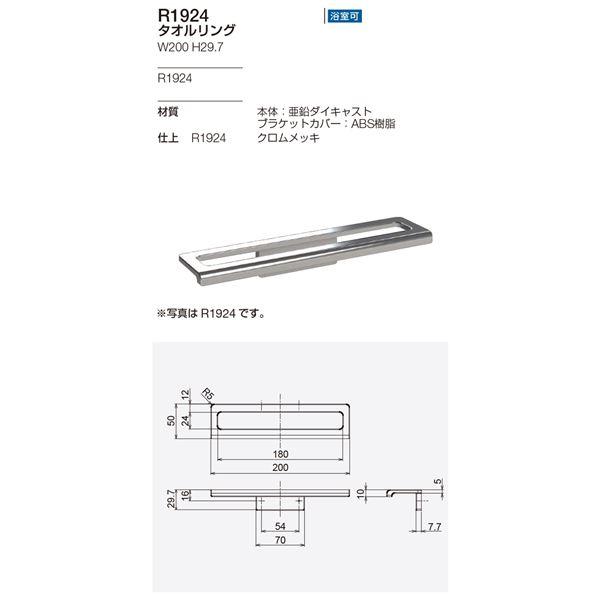 R1924
タオルリング
W200 H29.7

浴室可

R1924

材質 本体：亜鉛ダイキャスト
ブラケットカバー：ABS樹脂
仕上 R1924 クロムメッキ

※写真はR1924です。

12
R5
50
24
180
200
29.7
16
54
70
10
5
7.7